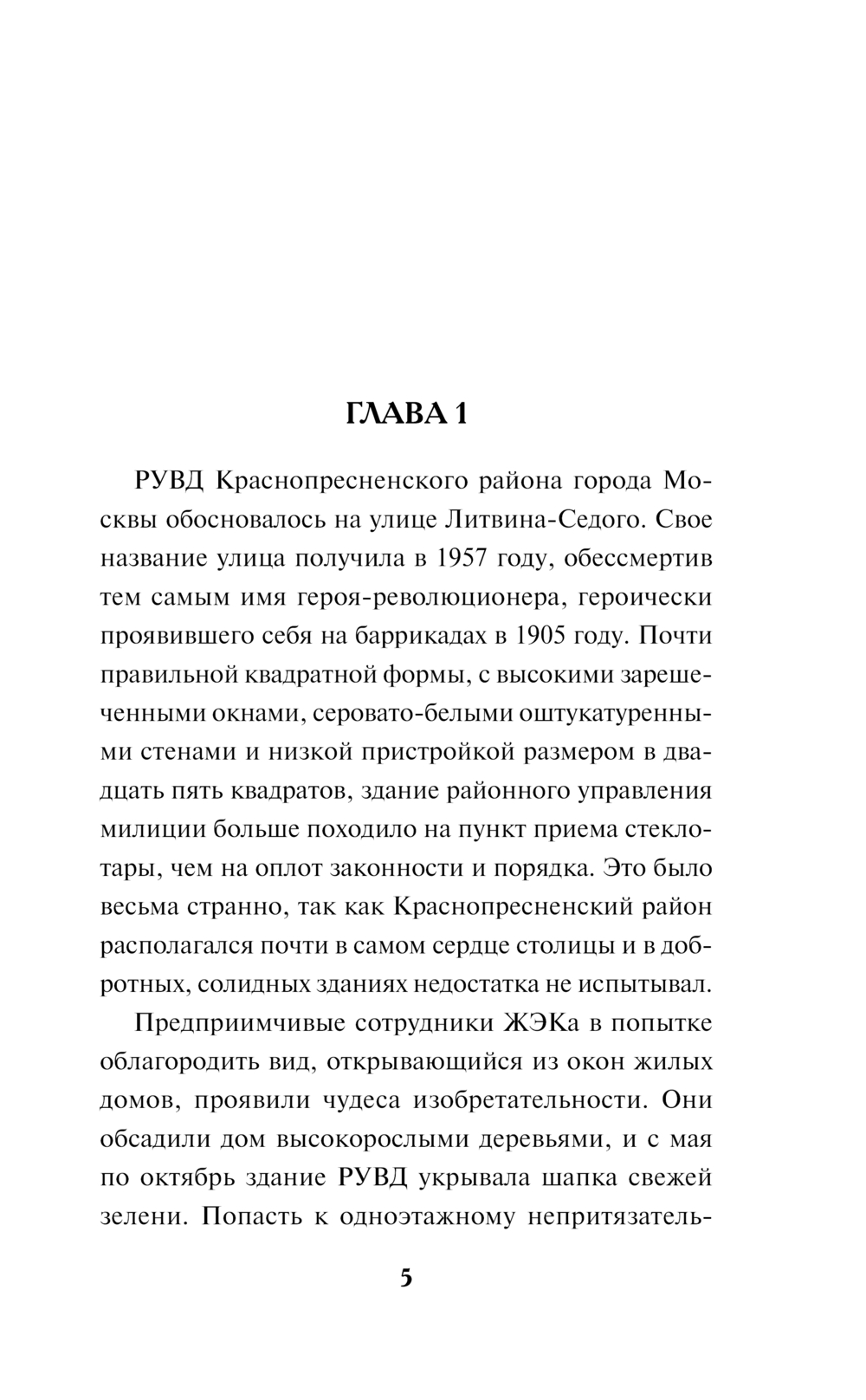 ГЛАВА 1

РУВД Краснопресненского района города Москвы обосновалось на улице Литвина-Седого. Свое название улица получила в 1957 году, обессмертив тем самым имя героя-революционера, героически проявившего себя на баррикадах в 1905 году. Почти правильной квадратной формы, с высокими зарешеченными окнами, серовато-белыми оштукатуренными стенами и низкой пристройкой размером в двадцать пять квадратов, здание районного управления милиции больше походило на пункт приема стеклотары, чем на оплот законности и порядка. Это было весьма странно, так как Краснопресненский район располагался почти в самом сердце столицы и в добротных, солидных зданиях недостатка не испытывал.

Предприимчивые сотрудники ЖЭКа в попытке облагородить вид, открывающийся из окон жилых домов, проявили чудеса изобретательности. Они обсадили дом высокорослыми деревьями, и с мая по октябрь здание РУВД укрывала шапка свежей зелени. Попасть к одноэтажному непритязатель-

5